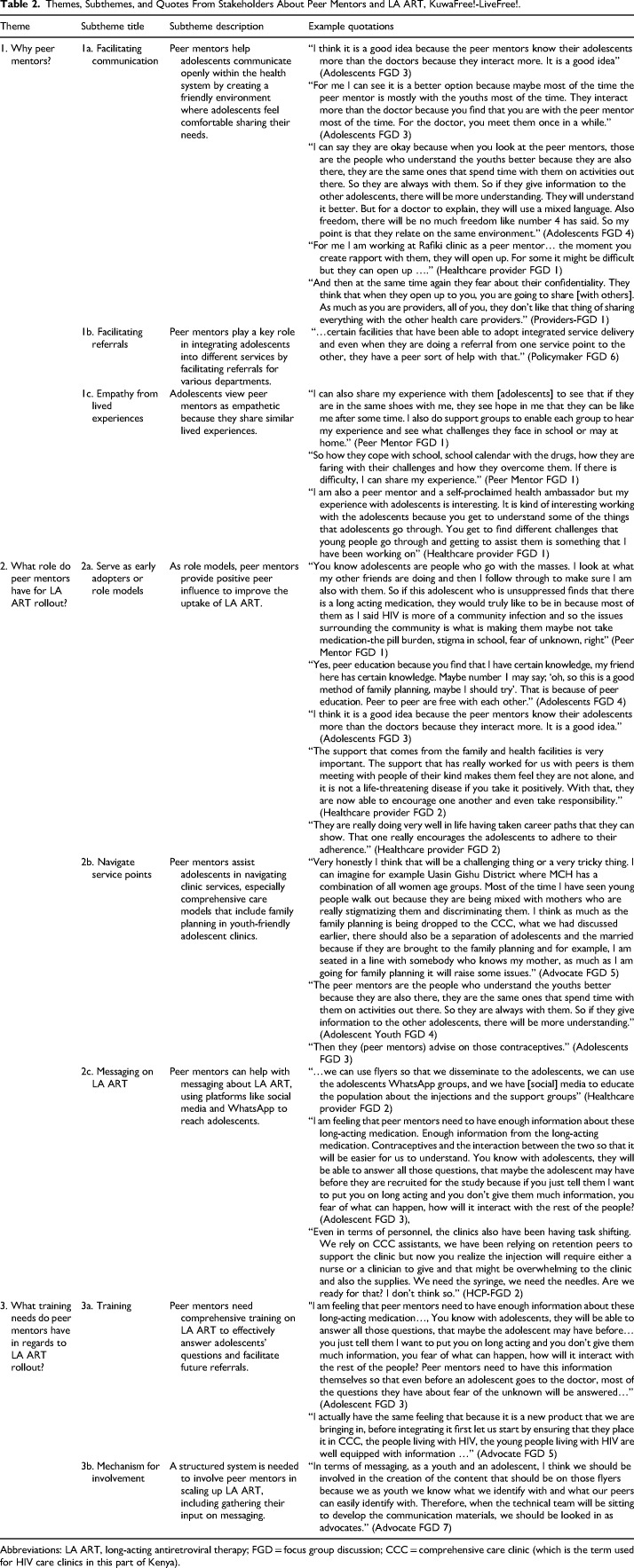 **Table 2.** Themes, Subthemes, and Quotes From Stakeholders About Peer Mentors and LA ART, KuwaFree!-LiveFree!.

| Theme | Subtheme title | Subtheme description | Example quotations |
|---|---|---|---|
| 1. Why peer mentors? | 1a. Facilitating communication | Peer mentors help adolescents communicate openly within the health system by creating a friendly environment where adolescents feel comfortable sharing their needs. | "I think it is a good idea because the peer mentors know their adolescents more than the doctors because they interact more. It is a good idea" (Adolescents FGD 3) "For me I can see it is a better option because maybe most of the time the peer mentor is mostly with the youths most of the time. They interact more than the doctor because you find that you are with the peer mentor most of the time. For the doctor, you meet them once in a while." (Adolescents FGD 3) "I can say they are okay because when you look at the peer mentors, those are the people who understand the youths better because they are also there, they are the same ones that spend time with them on activities out there. So they are always with them. So if they give information to the other adolescents, there will be more understanding. They will understand it better. But for a doctor to explain, they will use a mixed language. Also freedom, there will be no much freedom like number 4 has said. So my point is that they relate on the same environment." (Adolescents FGD 4) "For me I am working at Rafiki clinic as a peer mentor… the moment you create rapport with them, they will open up. For some it might be difficult but they can open up …." (Healthcare provider FGD 1) "And then at the same time again they fear about their confidentiality. They think that when they open up to you, you are going to share [with others]. As much as you are providers, all of you, they don't like that thing of sharing everything with the other health care providers." (Providers-FGD 1) |
| | 1b. Facilitating referrals | Peer mentors play a key role in integrating adolescents into different services by facilitating referrals for various departments. | "…certain facilities that have been able to adopt integrated service delivery and even when they are doing a referral from one service point to the other, they have a peer sort of help with that." (Policymaker FGD 6) |
| | 1c. Empathy from lived experiences | Adolescents view peer mentors as empathetic because they share similar lived experiences. | "I can also share my experience with them [adolescents] to see that if they are in the same shoes with me, they see hope in me that they can be like me after some time. I also do support groups to enable each group to hear my experience and see what challenges they face in school or may at home." (Peer Mentor FGD 1) "So how they cope with school, school calendar with the drugs, how they are faring with their challenges and how they overcome them. If there is difficulty, I can share my experience." (Peer Mentor FGD 1) "I am also a peer mentor and a self-proclaimed health ambassador but my experience with adolescents is interesting. It is kind of interesting working with the adolescents because you get to understand some of the things that adolescents go through. You get to find different challenges that young people go through and getting to assist them is something that I have been working on" (Healthcare provider FGD 1) |
| 2. What role do peer mentors have for LA ART rollout? | 2a. Serve as early adopters or role models | As role models, peer mentors provide positive peer influence to improve the uptake of LA ART. | "You know adolescents are people who go with the masses. I look at what my other friends are doing and then I follow through to make sure I am also with them. So if this adolescent who is unsuppressed finds that there is a long acting medication, they would truly like to be in because most of them as I said HIV is more of a community infection and so the issues surrounding the community is what is making them maybe not take medication-the pill burden, stigma in school, fear of unknown, right" (Peer Mentor FGD 1) "Yes, peer education because you find that I have certain knowledge, my friend here has certain knowledge. Maybe number 1 may say; 'oh, so this is a good method of family planning, maybe I should try'. That is because of peer education. Peer to peer are free with each other." (Adolescents FGD 4) "I think it is a good idea because the peer mentors know their adolescents more than the doctors because they interact more. It is a good idea." (Adolescents FGD 3) "The support that comes from the family and health facilities is very important. The support that has really worked for us with peers is them meeting with people of their kind makes them feel they are not alone, and it is not a life-threatening disease if you take it positively. With that, they are now able to encourage one another and even take responsibility." (Healthcare provider FGD 2) "They are really doing very well in life having taken career paths that they can show. That one really encourages the adolescents to adhere to their adherence." (Healthcare provider FGD 2) |
| | 2b. Navigate service points | Peer mentors assist adolescents in navigating clinic services, especially comprehensive care models that include family planning in youth-friendly adolescent clinics. | "Very honestly I think that will be a challenging thing or a very tricky thing. I can imagine for example Uasin Gishu District where MCH has a combination of all women age groups. Most of the time I have seen young people walk out because they are being mixed with mothers who are really stigmatizing them and discriminating them. I think as much as the family planning is being dropped to the CCC, what we had discussed earlier, there should also be a separation of adolescents and the married because if they are brought to the family planning and for example, I am seated in a line with somebody who knows my mother, as much as I am going for family planning it will raise some issues." (Advocate FGD 5) "The peer mentors are the people who understand the youths better because they are also there, they are the same ones that spend time with them on activities out there. So they are always with them. So if they give information to the other adolescents, there will be more understanding." (Adolescent Youth FGD 4) "Then they (peer mentors) advise on those contraceptives." (Adolescents FGD 3) |
| | 2c. Messaging on LA ART | Peer mentors can help with messaging about LA ART, using platforms like social media and WhatsApp to reach adolescents. | "…we can use flyers so that we disseminate to the adolescents, we can use the adolescents WhatsApp groups, and we have [social] media to educate the population about the injections and the support groups" (Healthcare provider FGD 2) "I am feeling that peer mentors need to have enough information about these long-acting medication. Enough information from the long-acting medication. Contraceptives and the interaction between the two so that it will be easier for us to understand. You know with adolescents, they will be able to answer all those questions, that maybe the adolescent may have before they are recruited for the study because if you just tell them I want to put you on long acting and you don't give them much information, you fear of what can happen, how will it interact with the rest of the people? (Adolescent FGD 3), "Even in terms of personnel, the clinics also have been having task shifting. We rely on CCC assistants, we have been relying on retention peers to support the clinic but now you realize the injection will require either a nurse or a clinician to give and that might be overwhelming to the clinic and also the supplies. We need the syringe, we need the needles. Are we ready for that? I don't think so." (HCP-FGD 2) |
| 3. What training needs do peer mentors have in regards to LA ART rollout? | 3a. Training | Peer mentors need comprehensive training on LA ART to effectively answer adolescents' questions and facilitate future referrals. | "I am feeling that peer mentors need to have enough information about these long-acting medication…, You know with adolescents, they will be able to answer all those questions, that maybe the adolescent may have before… you just tell them I want to put you on long acting and you don't give them much information, you fear of what can happen, how will it interact with the rest of the people? Peer mentors need to have this information themselves so that even before an adolescent goes to the doctor, most of the questions they have about fear of the unknown will be answered…" (Adolescent FGD 3) "I actually have the same feeling that because it is a new product that we are bringing in, before integrating it first let us start by ensuring that they place it in CCC, the people living with HIV, the young people living with HIV are well equipped with information …" (Advocate FGD 5) |
| | 3b. Mechanism for involvement | A structured system is needed to involve peer mentors in scaling up LA ART, including gathering their input on messaging. | "In terms of messaging, as a youth and an adolescent, I think we should be involved in the creation of the content that should be on those flyers because we as youth we know what we identify with and what our peers can easily identify with. Therefore, when the technical team will be sitting to develop the communication materials, we should be looked in as advocates." (Advocate FGD 7) |

Abbreviations: LA ART, long-acting antiretroviral therapy; FGD = focus group discussion; CCC = comprehensive care clinic (which is the term used for HIV care clinics in this part of Kenya).